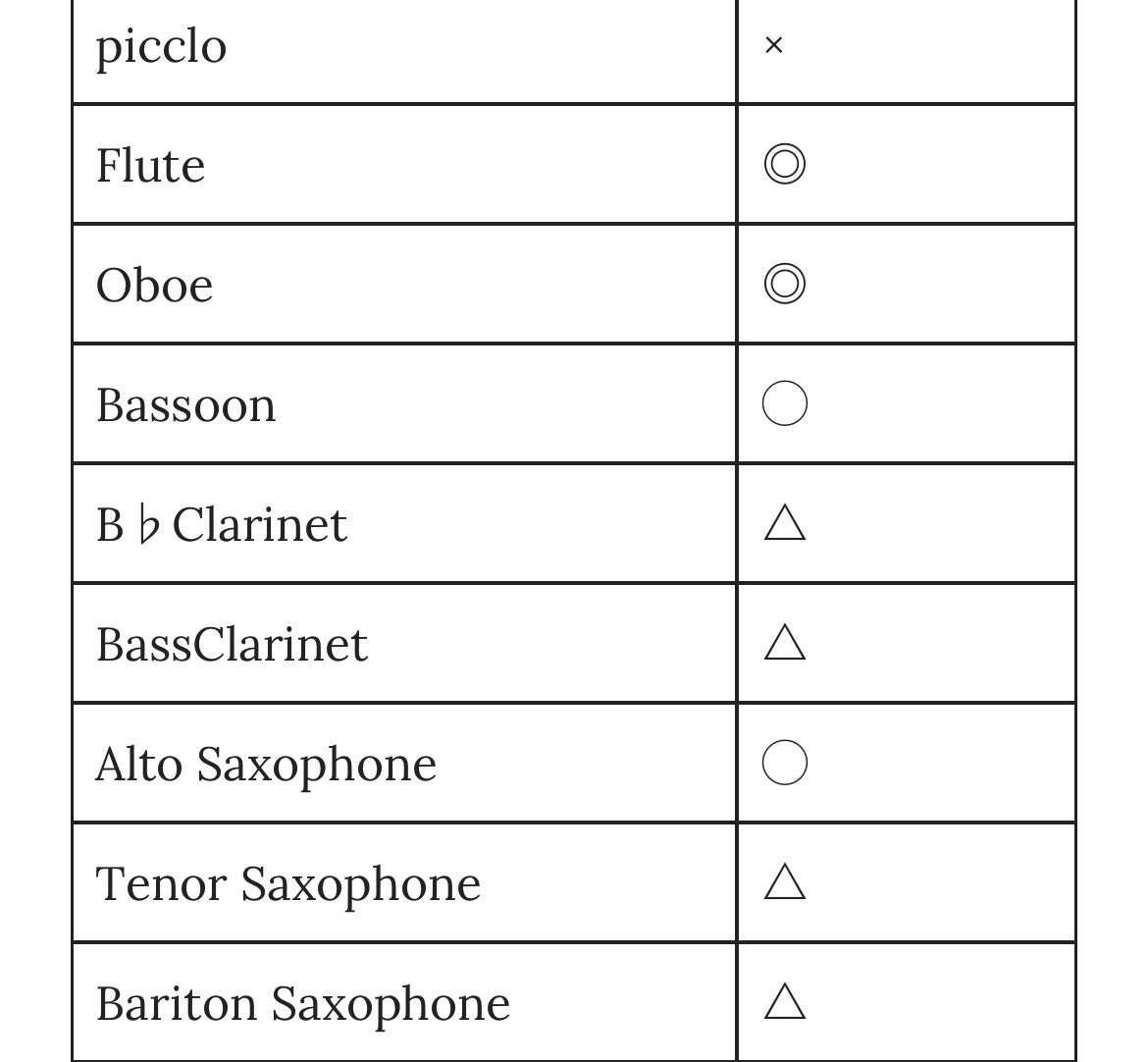 | picclo | × |
|---|---|
| Flute | ◎ |
| Oboe | ◎ |
| Bassoon | ○ |
| B ♭ Clarinet | △ |
| BassClarinet | △ |
| Alto Saxophone | ○ |
| Tenor Saxophone | △ |
| Bariton Saxophone | △ |